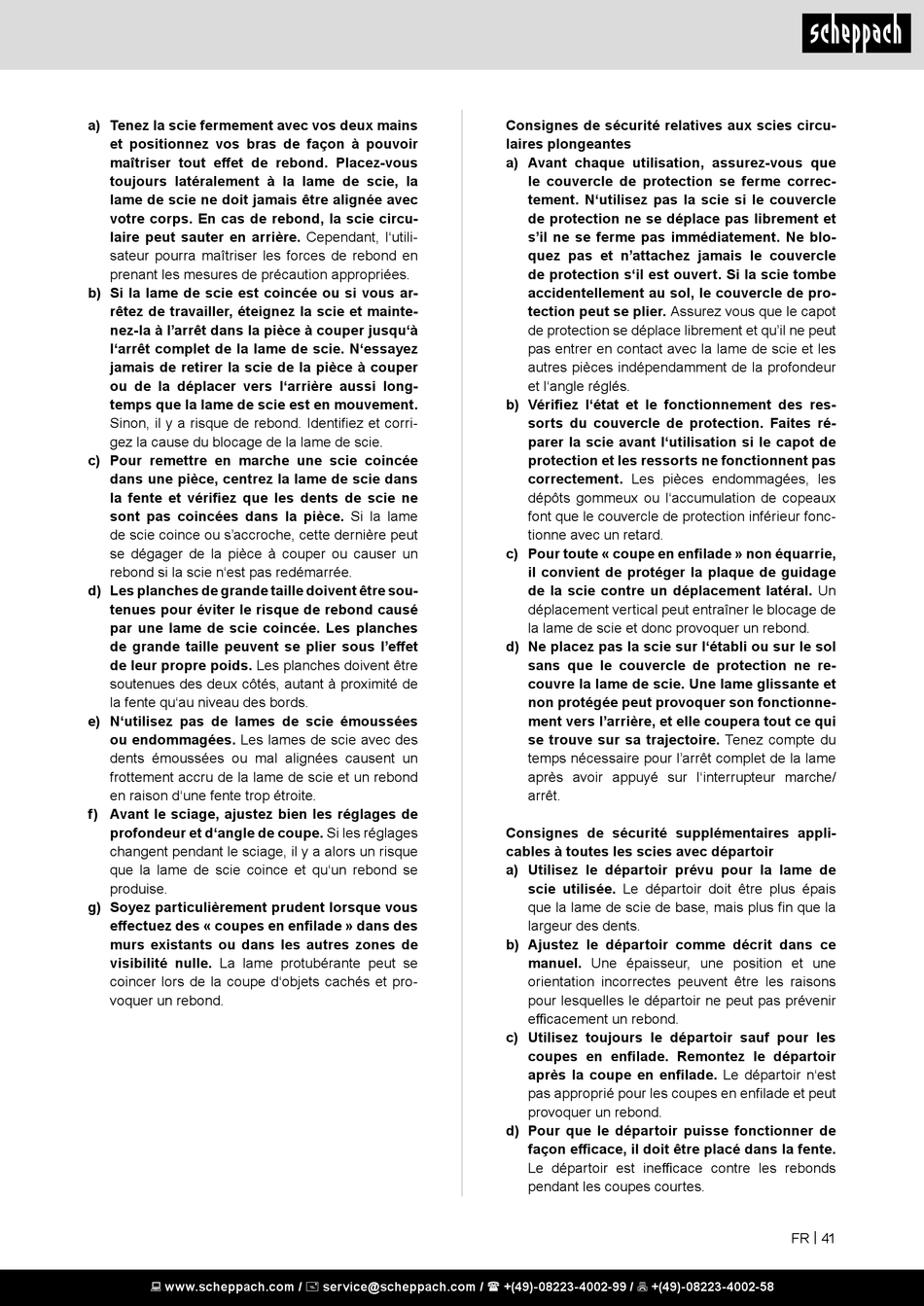 scheppach

a) Tenez la scie fermement avec vos deux mains et positionnez vos bras de façon à pouvoir maîtriser tout effet de rebond. Placez-vous toujours latéralement à la lame de scie, la lame de scie ne doit jamais être alignée avec votre corps. En cas de rebond, la scie circulaire peut sauter en arrière. Cependant, l'utilisateur pourra maîtriser les forces de rebond en prenant les mesures de précaution appropriées.

b) Si la lame de scie est coincée ou si vous arrêtez de travailler, éteignez la scie et maintenez-la à l'arrêt dans la pièce à couper jusqu'à l'arrêt complet de la lame de scie. N'essayez jamais de retirer la scie de la pièce à couper ou de la déplacer vers l'arrière aussi longtemps que la lame de scie est en mouvement. Sinon, il y a risque de rebond. Identifiez et corrigez la cause du blocage de la lame de scie.

c) Pour remettre en marche une scie coincée dans une pièce, centrez la lame de scie dans la fente et vérifiez que les dents de scie ne sont pas coincées dans la pièce. Si la lame de scie coince ou s'accroche, cette dernière peut se dégager de la pièce à couper ou causer un rebond si la scie n'est pas redémarrée.

d) Les planches de grande taille doivent être soutenues pour éviter le risque de rebond causé par une lame de scie coincée. Les planches de grande taille peuvent se plier sous l'effet de leur propre poids. Les planches doivent être soutenues des deux côtés, autant à proximité de la fente qu'au niveau des bords.

e) N'utilisez pas de lames de scie émoussées ou endommagées. Les lames de scie avec des dents émoussées ou mal alignées causent un frottement accru de la lame de scie et un rebond en raison d'une fente trop étroite.

f) Avant le sciage, ajustez bien les réglages de profondeur et d'angle de coupe. Si les réglages changent pendant le sciage, il y a alors un risque que la lame de scie coince et qu'un rebond se produise.

g) Soyez particulièrement prudent lorsque vous effectuez des « coupes en enfilade » dans des murs existants ou dans les autres zones de visibilité nulle. La lame protubérante peut se coincer lors de la coupe d'objets cachés et provoquer un rebond.

Consignes de sécurité relatives aux scies circulaires plongeantes

a) Avant chaque utilisation, assurez-vous que le couvercle de protection se ferme correctement. N'utilisez pas la scie si le couvercle de protection ne se déplace pas librement et s'il ne se ferme pas immédiatement. Ne bloquez pas et n'attachez jamais le couvercle de protection s'il est ouvert. Si la scie tombe accidentellement au sol, le couvercle de protection peut se plier. Assurez vous que le capot de protection se déplace librement et qu'il ne peut pas entrer en contact avec la lame de scie et les autres pièces indépendamment de la profondeur et l'angle réglés.

b) Vérifiez l'état et le fonctionnement des ressorts du couvercle de protection. Faites réparer la scie avant l'utilisation si le capot de protection et les ressorts ne fonctionnent pas correctement. Les pièces endommagées, les dépôts gommeux ou l'accumulation de copeaux font que le couvercle de protection inférieur fonctionne avec un retard.

c) Pour toute « coupe en enfilade » non équarrie, il convient de protéger la plaque de guidage de la scie contre un déplacement latéral. Un déplacement vertical peut entraîner le blocage de la lame de scie et donc provoquer un rebond.

d) Ne placez pas la scie sur l'établi ou sur le sol sans que le couvercle de protection ne recouvre la lame de scie. Une lame glissante et non protégée peut provoquer son fonctionnement vers l'arrière, et elle coupera tout ce qui se trouve sur sa trajectoire. Tenez compte du temps nécessaire pour l'arrêt complet de la lame après avoir appuyé sur l'interrupteur marche/arrêt.

Consignes de sécurité supplémentaires applicables à toutes les scies avec départoir

a) Utilisez le départoir prévu pour la lame de scie utilisée. Le départoir doit être plus épais que la lame de scie de base, mais plus fin que la largeur des dents.

b) Ajustez le départoir comme décrit dans ce manuel. Une épaisseur, une position et une orientation incorrectes peuvent être les raisons pour lesquelles le départoir ne peut pas prévenir efficacement un rebond.

c) Utilisez toujours le départoir sauf pour les coupes en enfilade. Remontez le départoir après la coupe en enfilade. Le départoir n'est pas approprié pour les coupes en enfilade et peut provoquer un rebond.

d) Pour que le départoir puisse fonctionner de façon efficace, il doit être placé dans la fente. Le départoir est inefficace contre les rebonds pendant les coupes courtes.

FR | 41

www.scheppach.com / service@scheppach.com / +(49)-08223-4002-99 / +(49)-08223-4002-58